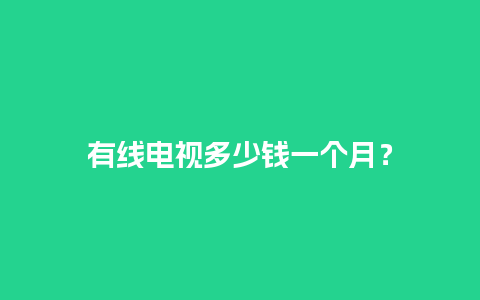 有线电视多少钱一个月？